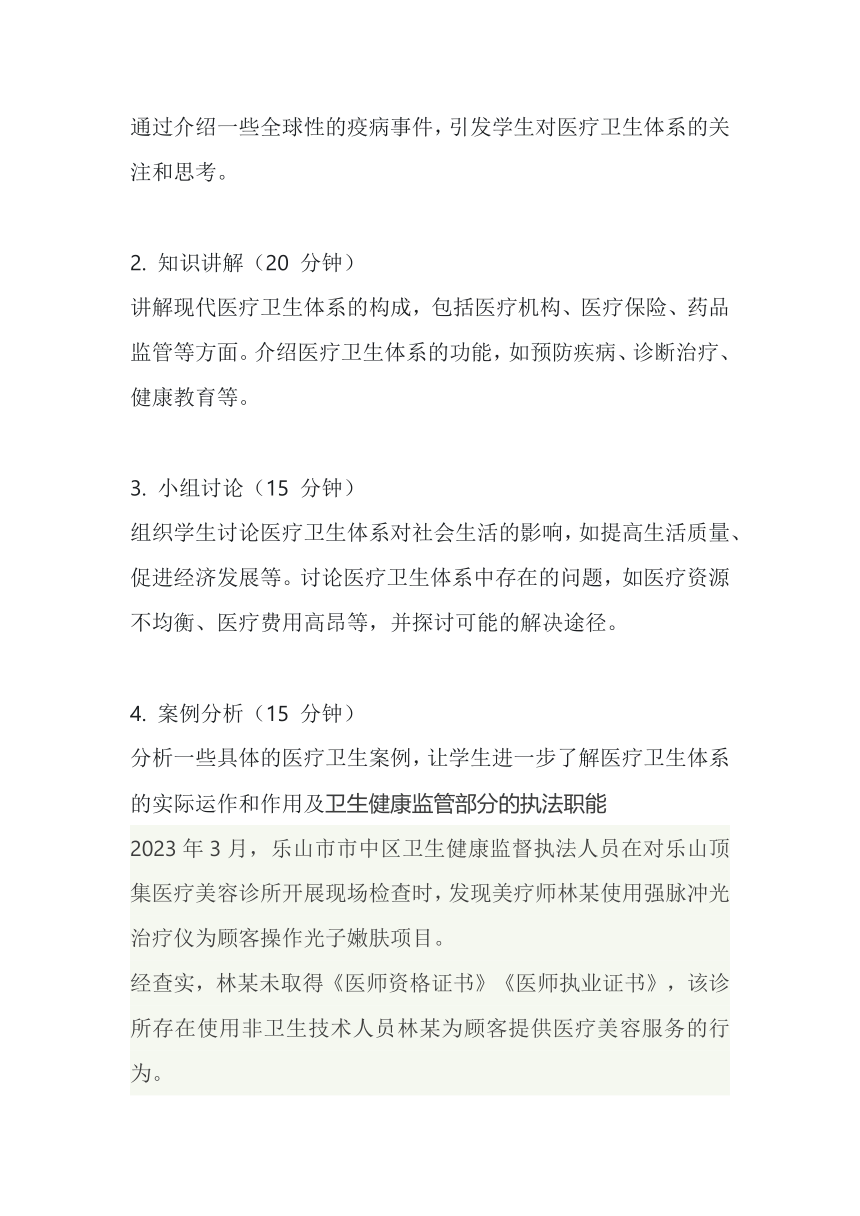 通过介绍一些全球性的疫病事件，引发学生对医疗卫生体系的关注和思考。

2. 知识讲解（20 分钟）
讲解现代医疗卫生体系的构成，包括医疗机构、医疗保险、药品监管等方面。介绍医疗卫生体系的功能，如预防疾病、诊断治疗、健康教育等。

3. 小组讨论（15 分钟）
组织学生讨论医疗卫生体系对社会生活的影响，如提高生活质量、促进经济发展等。讨论医疗卫生体系中存在的问题，如医疗资源不均衡、医疗费用高昂等，并探讨可能的解决途径。

4. 案例分析（15 分钟）
分析一些具体的医疗卫生案例，让学生进一步了解医疗卫生体系的实际运作和作用及卫生健康监管部分的执法职能
2023 年 3 月，乐山市市中区卫生健康监督执法人员在对乐山顶集医疗美容诊所开展现场检查时，发现美疗师林某使用强脉冲光治疗仪为顾客操作光子嫩肤项目。
经查实，林某未取得《医师资格证书》《医师执业证书》，该诊所存在使用非卫生技术人员林某为顾客提供医疗美容服务的行为。